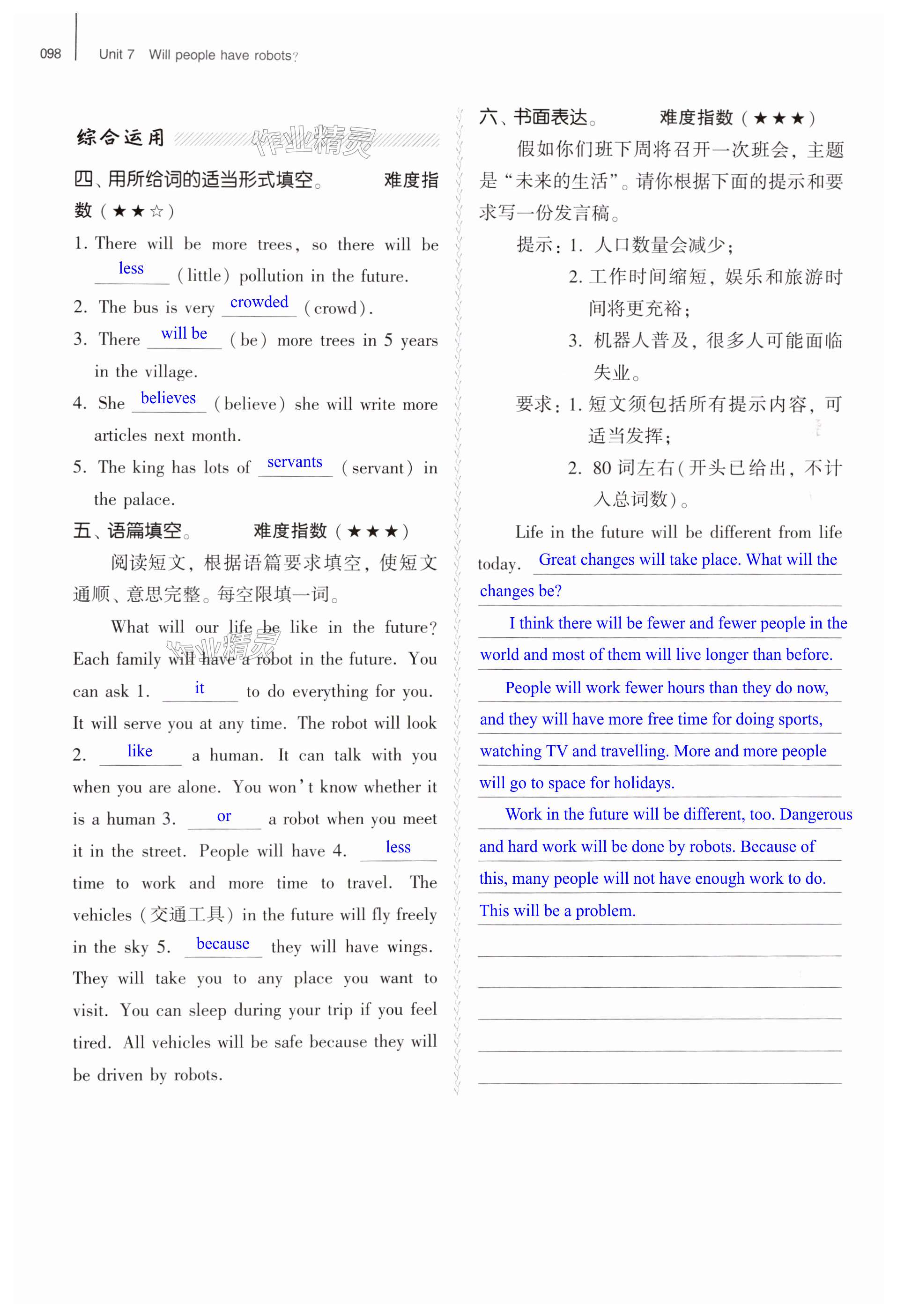 098 Unit 7 Will people have robots?

综合运用 作业精灵

四、用所给词的适当形式填空。 难度指数（★★☆）

1. There will be more trees, so there will be less (little) pollution in the future.

2. The bus is very crowded (crowd).

3. There will be (be) more trees in 5 years in the village.

4. She believes (believe) she will write more articles next month.

5. The king has lots of servants (servant) in the palace.

五、语篇填空。 难度指数（★★★）

阅读短文，根据语篇要求填空，使短文通顺、意思完整。每空限填一词。

What will our life be like in the future? Each family will have a robot in the future. You can ask 1. it to do everything for you. It will serve you at any time. The robot will look 2. like a human. It can talk with you when you are alone. You won't know whether it is a human 3. or a robot when you meet it in the street. People will have 4. less time to work and more time to travel. The vehicles（交通工具）in the future will fly freely in the sky 5. because they will have wings. They will take you to any place you want to visit. You can sleep during your trip if you feel tired. All vehicles will be safe because they will be driven by robots.

六、书面表达。 难度指数（★★★）

假如你们班下周将召开一次班会，主题是“未来的生活”。请你根据下面的提示和要求写一份发言稿。

提示：1. 人口数量会减少；
2. 工作时间缩短，娱乐和旅游时间将更充裕；
3. 机器人普及，很多人可能面临失业。

要求：1. 短文须包括所有提示内容，可适当发挥；
2. 80 词左右（开头已给出，不计入总词数）。

Life in the future will be different from life today. Great changes will take place. What will the changes be?

I think there will be fewer and fewer people in the world and most of them will live longer than before.

People will work fewer hours than they do now, and they will have more free time for doing sports, watching TV and travelling. More and more people will go to space for holidays.

Work in the future will be different, too. Dangerous and hard work will be done by robots. Because of this, many people will not have enough work to do. This will be a problem.